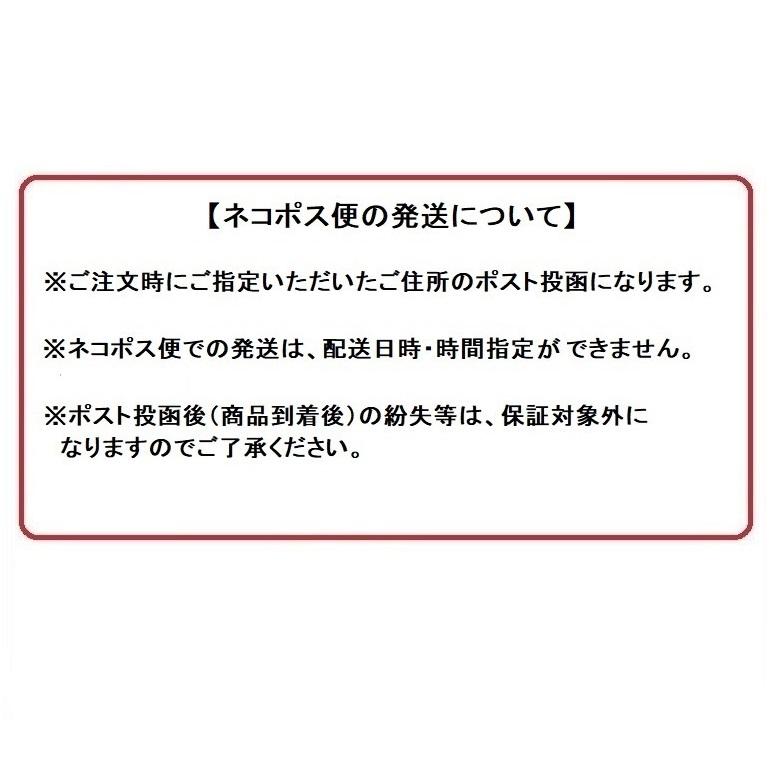 【ネコポス便の発送について】

※ご注文時にご指定いただいたご住所のポスト投函になります。

※ネコポス便での発送は、配送日時・時間指定が できません。

※ポスト投函後（商品到着後）の紛失等は、保証対象外になりますのでご了承ください。